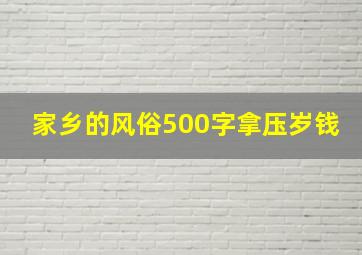 家乡的风俗500字拿压岁钱